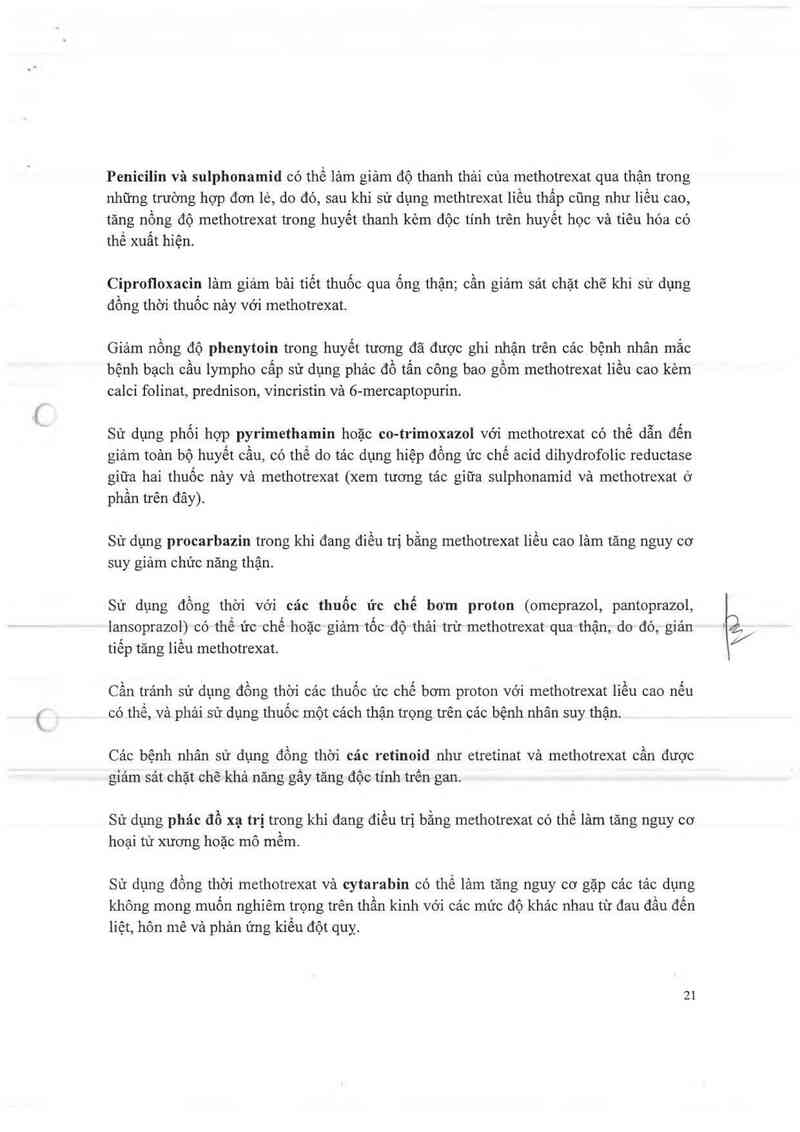 Penicilin và sulphonamid có thể làm giảm độ thanh thải của methotrexat qua thận trong những trường hợp đơn lẻ, do đó, sau khi sử dụng methtrexat liều thấp cũng như liều cao, tăng nồng độ methotrexat trong huyết thanh kèm độc tính trên huyết học và tiêu hóa có thể xuất hiện.

Ciprofloxacin làm giảm bài tiết thuốc qua ống thận; cần giám sát chặt chẽ khi sử dụng đồng thời thuốc này với methotrexat.

Giảm nồng độ phenytoin trong huyết tương đã được ghi nhận trên các bệnh nhân mắc bệnh bạch cầu lympho cấp sử dụng phác đồ tấn công bao gồm methotrexat liều cao kèm calci folinat, prednison, vincristin và 6-mercaptopurin.

Sử dụng phối hợp pyrimethamin hoặc co-trimoxazol với methotrexat có thể dẫn đến giảm toàn bộ huyết cầu, có thể do tác dụng hiệp đồng ức chế acid dihydrofolic reductase giữa hai thuốc này và methotrexat (xem tương tác giữa sulphonamid và methotrexat ở phần trên đây).

Sử dụng procarbazin trong khi đang điều trị bằng methotrexat liều cao làm tăng nguy cơ suy giảm chức năng thận.

Sử dụng đồng thời với các thuốc ức chế bơm proton (omeprazol, pantoprazol, lansoprazol) có thể ức chế hoặc giảm tốc độ thải trừ methotrexat qua thận, do đó, gián tiếp tăng liều methotrexat.

Cần tránh sử dụng đồng thời các thuốc ức chế bơm proton với methotrexat liều cao nếu có thể, và phải sử dụng thuốc một cách thận trọng trên các bệnh nhân suy thận.

Các bệnh nhân sử dụng đồng thời các retinoid như etretinat và methotrexat cần được giám sát chặt chẽ khả năng gây tăng độc tính trên gan.

Sử dụng phác đồ xạ trị trong khi đang điều trị bằng methotrexat có thể làm tăng nguy cơ hoại tử xương hoặc mô mềm.

Sử dụng đồng thời methotrexat và cytarabin có thể làm tăng nguy cơ gặp các tác dụng không mong muốn nghiêm trọng trên thần kinh với các mức độ khác nhau từ đau đầu đến liệt, hôn mê và phản ứng kiểu đột quỵ.

21